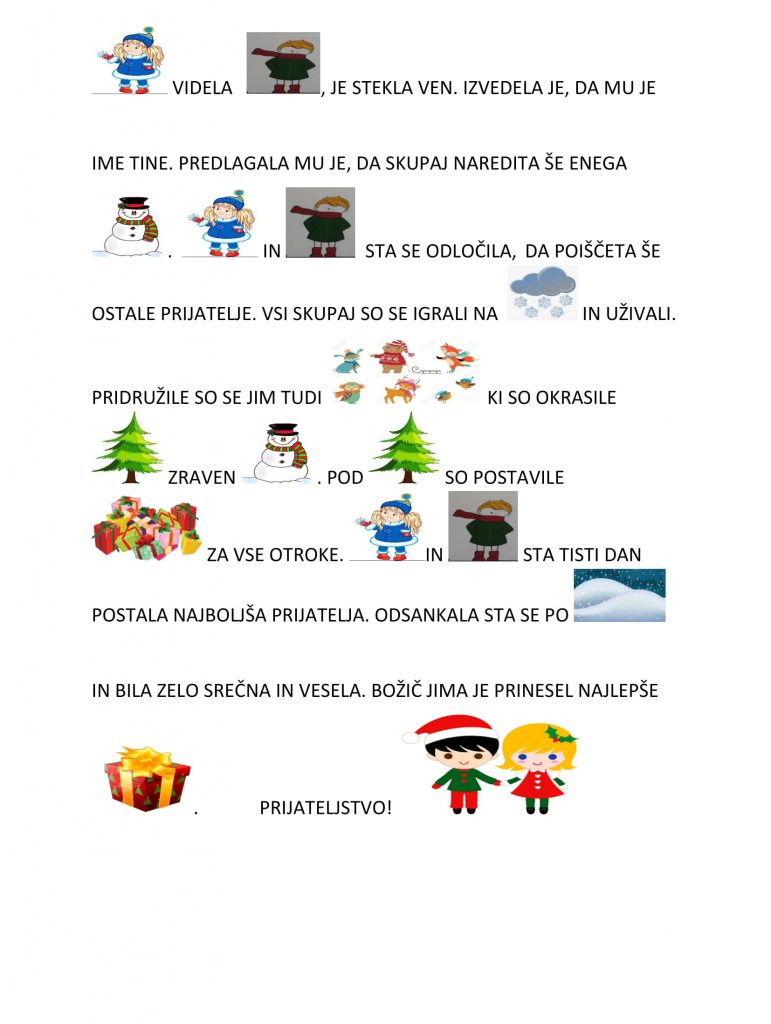 VIDELA , JE STEKLA VEN. IZVEDELA JE, DA MU JE

IME TINE. PREDLAGALA MU JE, DA SKUPAJ NAREDITA ŠE ENEGA

. IN STA SE ODLOČILA, DA POIŠČETA ŠE

OSTALE PRIJATELJE. VSI SKUPAJ SO SE IGRALI NA IN UŽIVALI.

PRIDRUŽILE SO SE JIM TUDI KI SO OKRASILE

ZRAVEN . POD SO POSTAVILE

ZA VSE OTROKE. IN STA TISTI DAN

POSTALA NAJBOLJŠA PRIJATELJA. ODSANKALA STA SE PO

IN BILA ZELO SREČNA IN VESELA. BOŽIČ JIMA JE PRINESEL NAJLEPŠE

. PRIJATELJSTVO!